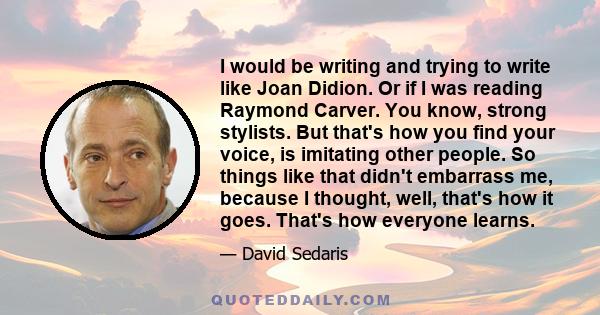 I would be writing and trying to write like Joan Didion. Or if I was reading Raymond Carver. You know, strong stylists. But that's how you find your voice, is imitating other people. So things like that didn't embarrass me, because I thought, well, that's how it goes. That's how everyone learns.

— David Sedaris

QUOTEDDAILY.COM